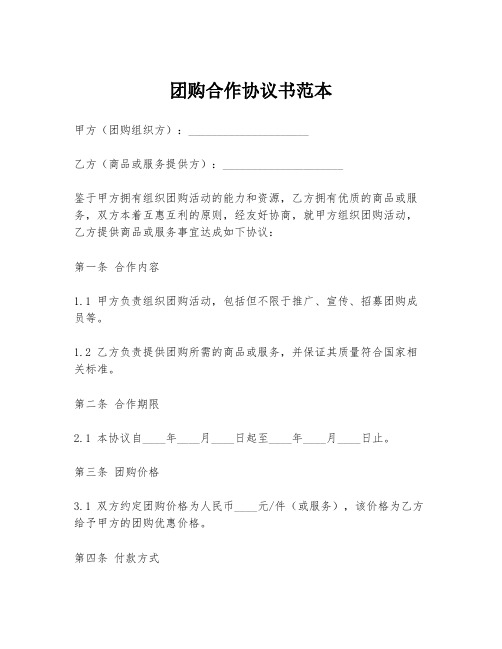 团购合作协议书范本

甲方（团购组织方）：____________________

乙方（商品或服务提供方）：____________________

鉴于甲方拥有组织团购活动的能力和资源，乙方拥有优质的商品或服务，双方本着互惠互利的原则，经友好协商，就甲方组织团购活动，乙方提供商品或服务事宜达成如下协议：

第一条 合作内容

1.1 甲方负责组织团购活动，包括但不限于推广、宣传、招募团购成员等。

1.2 乙方负责提供团购所需的商品或服务，并保证其质量符合国家相关标准。

第二条 合作期限

2.1 本协议自____年____月____日起至____年____月____日止。

第三条 团购价格

3.1 双方约定团购价格为人民币____元/件（或服务），该价格为乙方给予甲方的团购优惠价格。

第四条 付款方式